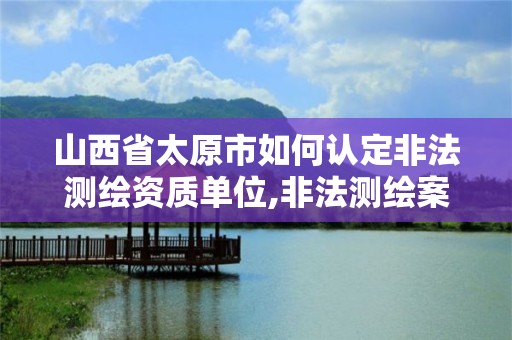 山西省太原市如何认定非法测绘资质单位,非法测绘案